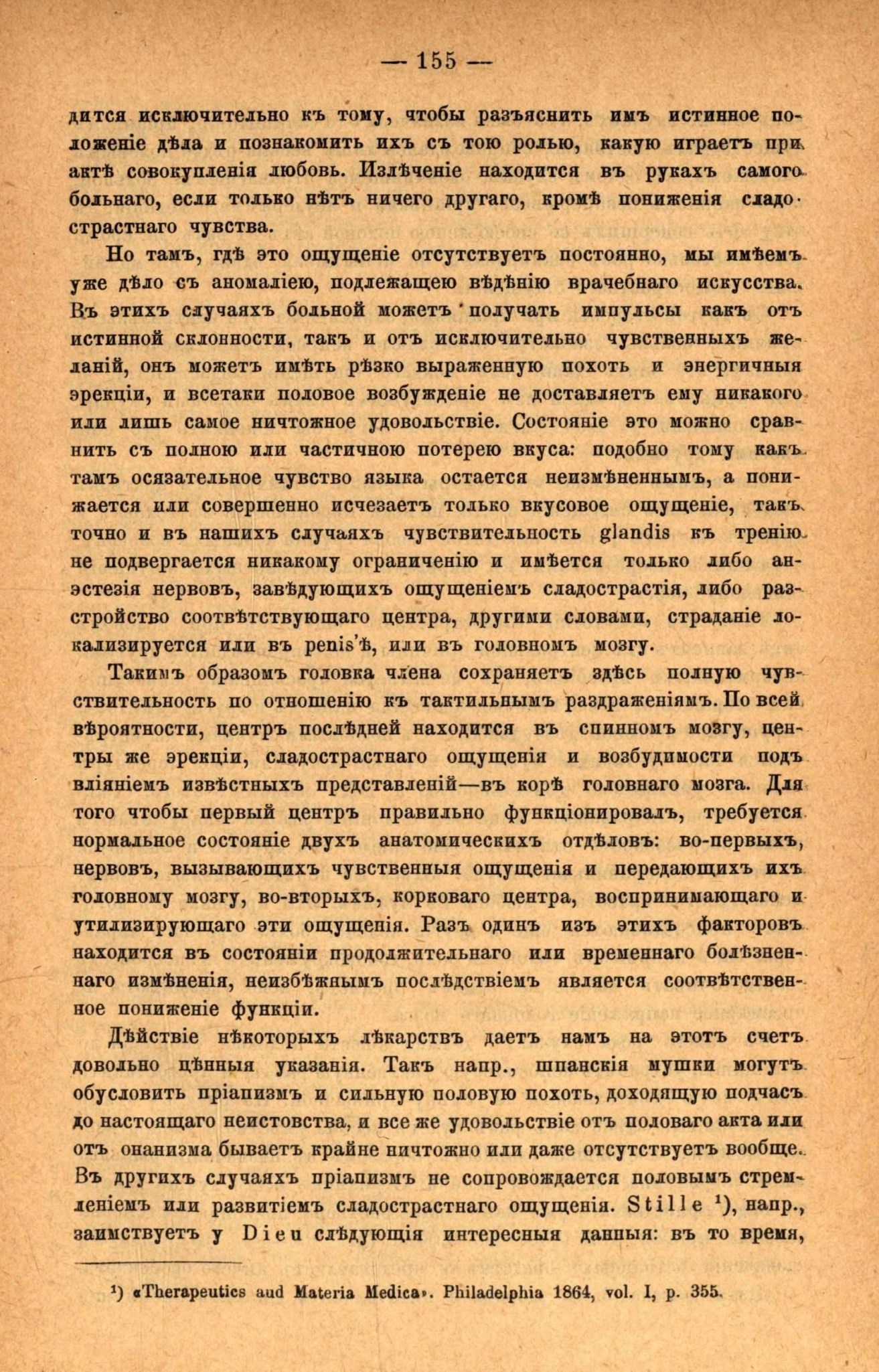 — 155 —

дится исключительно къ тому, чтобы разъяснить имъ истинное положеніе дѣла и познакомить ихъ съ тою ролью, какую играетъ при актѣ совокупленія любовь. Излѣченіе находится въ рукахъ самого больнаго, если только нѣтъ ничего другаго, кромѣ пониженія сладострастнаго чувства.

Но тамъ, гдѣ это ощущеніе отсутствуетъ постоянно, мы имѣемъ уже дѣло съ аномаліею, подлежащею вѣдѣнію врачебнаго искусства. Въ этихъ случаяхъ больной можетъ получать импульсы какъ отъ истинной склонности, такъ и отъ исключительно чувственныхъ желаній, онъ можетъ имѣть рѣзко выраженную похоть и энергичныя эрекціи, и всетаки половое возбужденіе не доставляетъ ему никакого или лишь самое ничтожное удовольствіе. Состояніе это можно сравнить съ полною или частичною потерею вкуса: подобно тому какъ тамъ осязательное чувство языка остается неизмѣненнымъ, а понижается или совершенно исчезаетъ только вкусовое ощущеніе, такъ точно и въ нашихъ случаяхъ чувствительность glandis къ тренію не подвергается никакому ограниченію и имѣется только либо анэстезія нервовъ, завѣдующихъ ощущеніемъ сладострастія, либо разстройство соотвѣтствующаго центра, другими словами, страданіе локализируется или въ penis'ѣ, или въ головномъ мозгу.

Такимъ образомъ головка члена сохраняетъ здѣсь полную чувствительность по отношенію къ тактильнымъ раздраженіямъ. По всей вѣроятности, центръ послѣдней находится въ спинномъ мозгу, центры же эрекціи, сладострастнаго ощущенія и возбудимости подъ вліяніемъ извѣстныхъ представленій—въ корѣ головнаго мозга. Для того чтобы первый центръ правильно функціонировалъ, требуется нормальное состояніе двухъ анатомическихъ отдѣловъ: во-первыхъ, нервовъ, вызывающихъ чувственныя ощущенія и передающихъ ихъ головному мозгу, во-вторыхъ, корковаго центра, воспринимающаго и утилизирующаго эти ощущенія. Разъ одинъ изъ этихъ факторовъ находится въ состояніи продолжительнаго или временнаго болѣзненнаго измѣненія, неизбѣжнымъ послѣдствіемъ является соотвѣтственное пониженіе функціи.

Дѣйствіе нѣкоторыхъ лѣкарствъ даетъ намъ на этотъ счетъ довольно цѣнныя указанія. Такъ напр., шпанскія мушки могутъ обусловить пріапизмъ и сильную половую похоть, доходящую подчасъ до настоящаго неистовства, и все же удовольствіе отъ половаго акта или отъ онанизма бываетъ крайне ничтожно или даже отсутствуетъ вообще. Въ другихъ случаяхъ пріапизмъ не сопровождается половымъ стремленіемъ или развитіемъ сладострастнаго ощущенія. Stille ¹), напр., заимствуетъ у Dieu слѣдующія интересныя данныя: въ то время,

¹) «Therapeutics and Materia Medica». Philadelphia 1864, vol. I, p. 355.